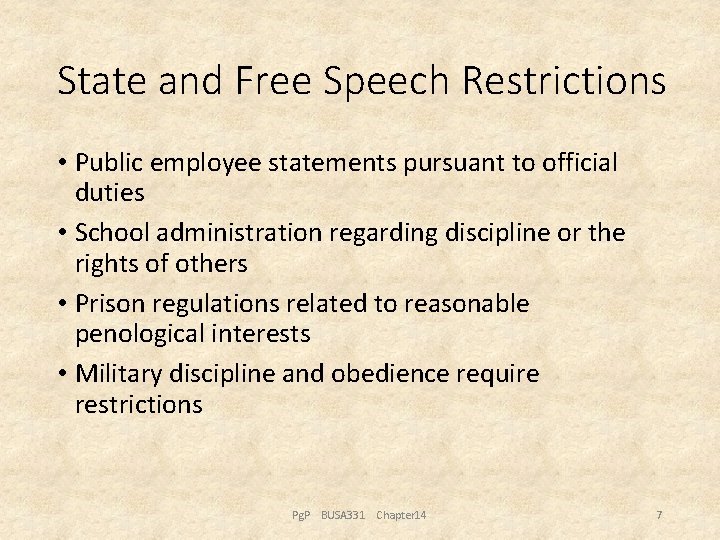 State and Free Speech Restrictions

• Public employee statements pursuant to official duties

• School administration regarding discipline or the rights of others

• Prison regulations related to reasonable penological interests

• Military discipline and obedience require restrictions

PgP BUSA331 Chapter14

7